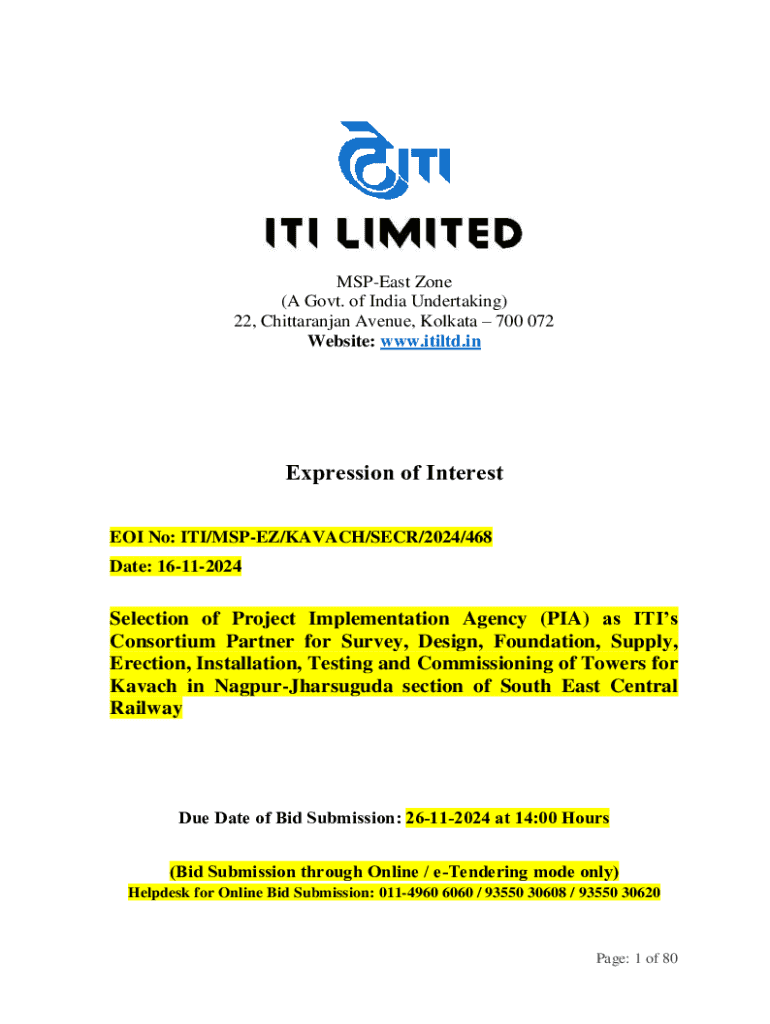 ITI

ITI LIMITED

MSP-East Zone
(A Govt. of India Undertaking)
22, Chittaranjan Avenue, Kolkata – 700 072
Website: www.itiltd.in

Expression of Interest

EOI No: ITI/MSP-EZ/KAVACH/SECR/2024/468
Date: 16-11-2024

Selection of Project Implementation Agency (PIA) as ITI's Consortium Partner for Survey, Design, Foundation, Supply, Erection, Installation, Testing and Commissioning of Towers for Kavach in Nagpur-Jharsuguda section of South East Central Railway

Due Date of Bid Submission: 26-11-2024 at 14:00 Hours

(Bid Submission through Online / e-Tendering mode only)
Helpdesk for Online Bid Submission: 011-4960 6060 / 93550 30608 / 93550 30620

Page: 1 of 80